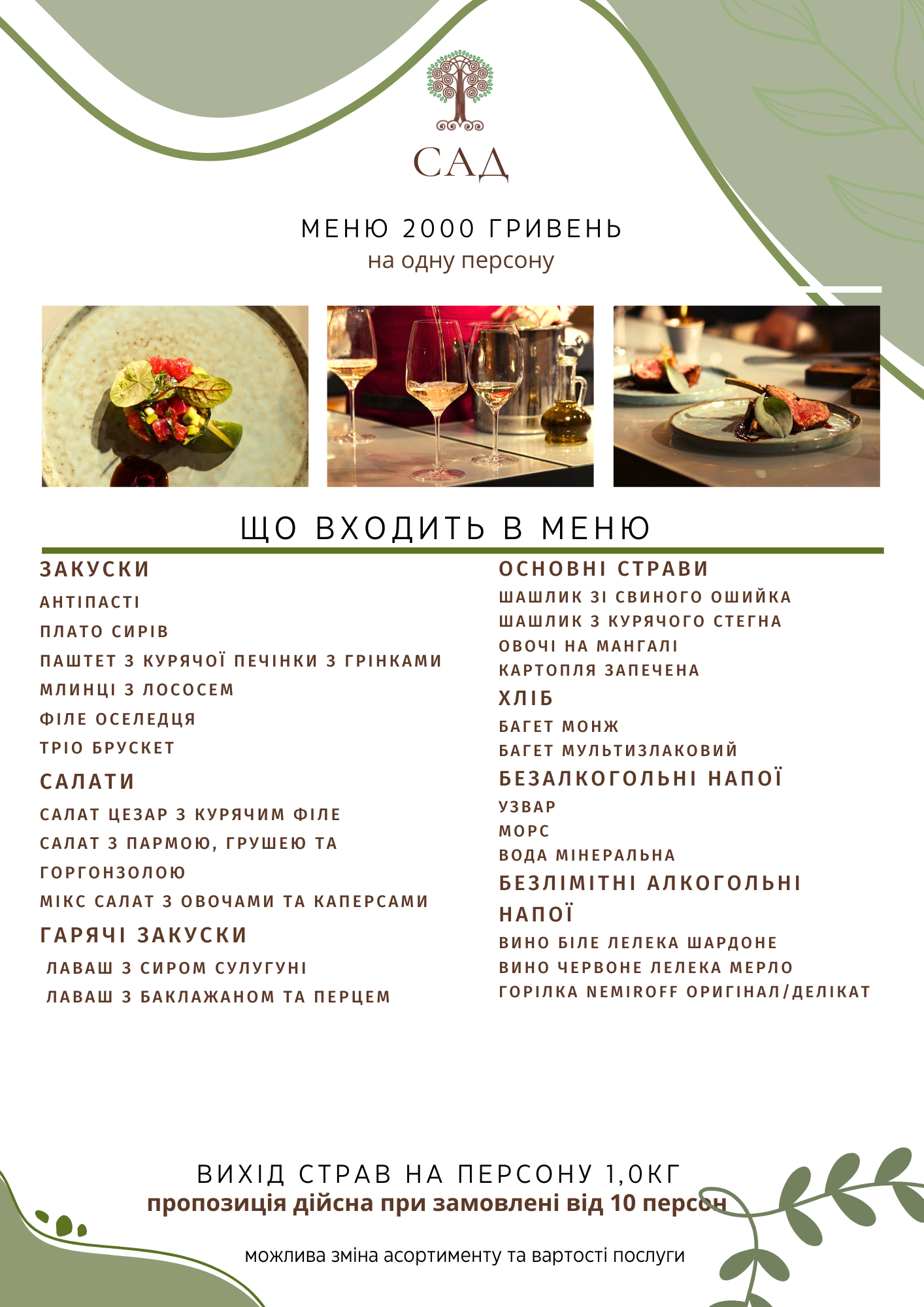 САД

МЕНЮ 2000 ГРИВЕНЬ
на одну персону

ЩО ВХОДИТЬ В МЕНЮ

ЗАКУСКИ
АНТІПАСТІ
ПЛАТО СИРІВ
ПАШТЕТ З КУРЯЧОЇ ПЕЧІНКИ З ГРІНКАМИ
МЛИНЦІ З ЛОСОСЕМ
ФІЛЕ ОСЕЛЕДЦЯ
ТРІО БРУСКЕТ

САЛАТИ
САЛАТ ЦЕЗАР З КУРЯЧИМ ФІЛЕ
САЛАТ З ПАРМОЮ, ГРУШЕЮ ТА ГОРГОНЗОЛОЮ
МІКС САЛАТ З ОВОЧАМИ ТА КАПЕРСАМИ

ГАРЯЧІ ЗАКУСКИ
ЛАВАШ З СИРОМ СУЛУГУНІ
ЛАВАШ З БАКЛАЖАНОМ ТА ПЕРЦЕМ

ОСНОВНІ СТРАВИ
ШАШЛИК ЗІ СВИНОГО ОШИЙКА
ШАШЛИК З КУРЯЧОГО СТЕГНА
ОВОЧІ НА МАНГАЛІ
КАРТОПЛЯ ЗАПЕЧЕНА

ХЛІБ
БАГЕТ МОНЖ
БАГЕТ МУЛЬТИЗЛАКОВИЙ

БЕЗАЛКОГОЛЬНІ НАПОЇ
УЗВАР
МОРС
ВОДА МІНЕРАЛЬНА

БЕЗЛІМІТНІ АЛКОГОЛЬНІ НАПОЇ
ВИНО БІЛЕ ЛЕЛЕКА ШАРДОНЕ
ВИНО ЧЕРВОНЕ ЛЕЛЕКА МЕРЛО
ГОРІЛКА NEMIROFF ОРИГІНАЛ/ДЕЛІКАТ

ВИХІД СТРАВ НА ПЕРСОНУ 1,0КГ
пропозиція дійсна при замовлені від 10 персон

можлива зміна асортименту та вартості послуги